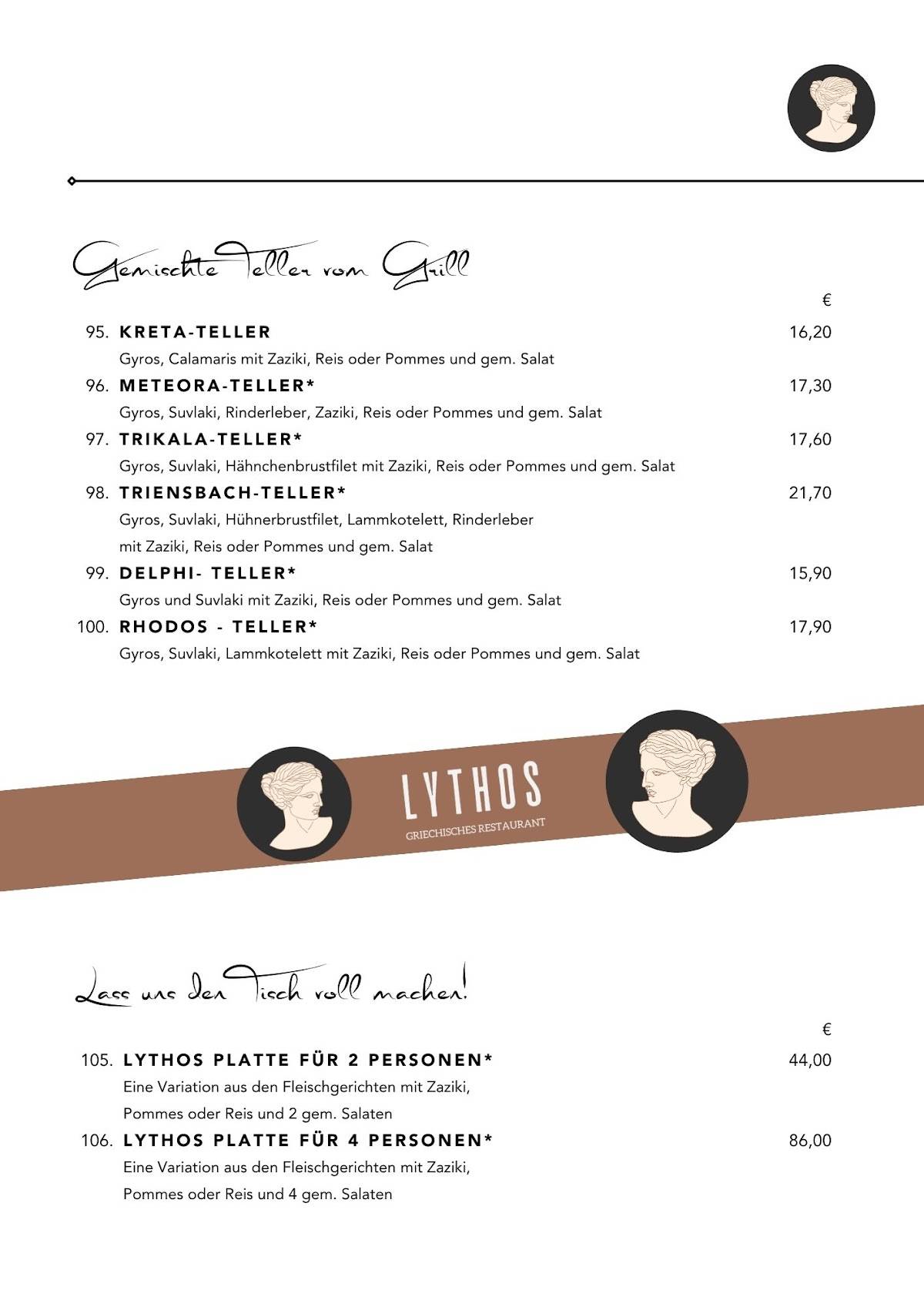 Gemischte Teller vom Grill

€

95. KRETA-TELLER 16,20
Gyros, Calamaris mit Zaziki, Reis oder Pommes und gem. Salat

96. METEORA-TELLER* 17,30
Gyros, Suvlaki, Rinderleber, Zaziki, Reis oder Pommes und gem. Salat

97. TRIKALA-TELLER* 17,60
Gyros, Suvlaki, Hähnchenbrustfilet mit Zaziki, Reis oder Pommes und gem. Salat

98. TRIENSBACH-TELLER* 21,70
Gyros, Suvlaki, Hühnerbrustfilet, Lammkotelett, Rinderleber mit Zaziki, Reis oder Pommes und gem. Salat

99. DELPHI- TELLER* 15,90
Gyros und Suvlaki mit Zaziki, Reis oder Pommes und gem. Salat

100. RHODOS - TELLER* 17,90
Gyros, Suvlaki, Lammkotelett mit Zaziki, Reis oder Pommes und gem. Salat

LYTHOS
GRIECHISCHES RESTAURANT

Lass uns den Tisch voll machen!

€

105. LYTHOS PLATTE FÜR 2 PERSONEN* 44,00
Eine Variation aus den Fleischgerichten mit Zaziki, Pommes oder Reis und 2 gem. Salaten

106. LYTHOS PLATTE FÜR 4 PERSONEN* 86,00
Eine Variation aus den Fleischgerichten mit Zaziki, Pommes oder Reis und 4 gem. Salaten